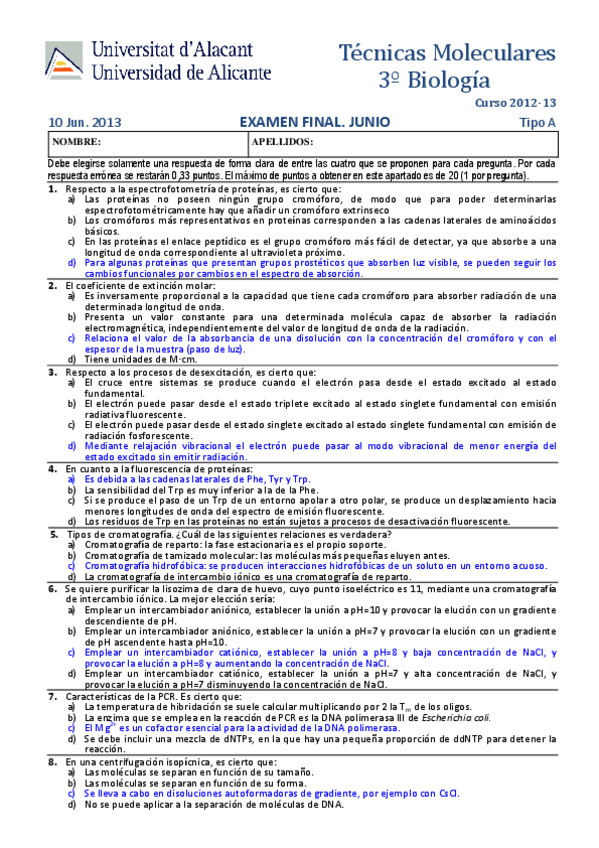 Universitat d'Alacant
Universidad de Alicante

Técnicas Moleculares
3º Biología

Curso 2012-13

10 Jun. 2013 EXAMEN FINAL. JUNIO Tipo A

| NOMBRE: | APELLIDOS: |
|---|---|

Debe elegirse solamente una respuesta de forma clara de entre las cuatro que se proponen para cada pregunta. Por cada respuesta errónea se restarán 0,33 puntos. El máximo de puntos a obtener en este apartado es de 20 (1 por pregunta).

1. Respecto a la espectrofotometría de proteínas, es cierto que:
a) Las proteínas no poseen ningún grupo cromóforo, de modo que para poder determinarlas espectrofotométricamente hay que añadir un cromóforo extrínseco
b) Los cromóforos más representativos en proteínas corresponden a las cadenas laterales de aminoácidos básicos.
c) En las proteínas el enlace peptídico es el grupo cromóforo más fácil de detectar, ya que absorbe a una longitud de onda correspondiente al ultravioleta próximo.
d) Para algunas proteínas que presentan grupos prostéticos que absorben luz visible, se pueden seguir los cambios funcionales por cambios en el espectro de absorción.

2. El coeficiente de extinción molar:
a) Es inversamente proporcional a la capacidad que tiene cada cromóforo para absorber radiación de una determinada longitud de onda.
b) Presenta un valor constante para una determinada molécula capaz de absorber la radiación electromagnética, independientemente del valor de longitud de onda de la radiación.
c) Relaciona el valor de la absorbancia de una disolución con la concentración del cromóforo y con el espesor de la muestra (paso de luz).
d) Tiene unidades de M·cm.

3. Respecto a los procesos de desexcitación, es cierto que:
a) El cruce entre sistemas se produce cuando el electrón pasa desde el estado excitado al estado fundamental.
b) El electrón puede pasar desde el estado triplete excitado al estado singlete fundamental con emisión radiativa fluorescente.
c) El electrón puede pasar desde el estado singlete excitado al estado singlete fundamental con emisión de radiación fosforescente.
d) Mediante relajación vibracional el electrón puede pasar al modo vibracional de menor energía del estado excitado sin emitir radiación.

4. En cuanto a la fluorescencia de proteínas:
a) Es debida a las cadenas laterales de Phe, Tyr y Trp.
b) La sensibilidad del Trp es muy inferior a la de la Phe.
c) Si se produce el paso de un Trp de un entorno apolar a otro polar, se produce un desplazamiento hacia menores longitudes de onda del espectro de emisión fluorescente.
d) Los residuos de Trp en las proteínas no están sujetos a procesos de desactivación fluorescente.

5. Tipos de cromatografía. ¿Cuál de las siguientes relaciones es verdadera?
a) Cromatografía de reparto: la fase estacionaria es el propio soporte.
b) Cromatografía de tamizado molecular: las moléculas más pequeñas eluyen antes.
c) Cromatografía hidrofóbica: se producen interacciones hidrofóbicas de un soluto en un entorno acuoso.
d) La cromatografía de intercambio iónico es una cromatografía de reparto.

6. Se quiere purificar la lisozima de clara de huevo, cuyo punto isoeléctrico es 11, mediante una cromatografía de intercambio iónico. La mejor elección sería:
a) Emplear un intercambiador aniónico, establecer la unión a pH=10 y provocar la elución con un gradiente descendiente de pH.
b) Emplear un intercambiador aniónico, establecer la unión a pH=7 y provocar la elución con un gradiente de pH ascendente hasta pH=10.
c) Emplear un intercambiador catiónico, establecer la unión a pH=8 y baja concentración de NaCl, y provocar la elución a pH=8 y aumentando la concentración de NaCl.
d) Emplear un intercambiador catiónico, establecer la unión a pH=7 y alta concentración de NaCl, y provocar la elución a pH=7 disminuyendo la concentración de NaCl.

7. Características de la PCR. Es cierto que:
a) La temperatura de hibridación se suele calcular multiplicando por 2 la $T_m$ de los oligos.
b) La enzima que se emplea en la reacción de PCR es la DNA polimerasa III de Escherichia coli.
c) El $Mg^{2+}$ es un cofactor esencial para la actividad de la DNA polimerasa.
d) Se debe incluir una mezcla de dNTPs, en la que hay una pequeña proporción de ddNTP para detener la reacción.

8. En una centrifugación isopícnica, es cierto que:
a) Las moléculas se separan en función de su tamaño.
b) Las moléculas se separan en función de su forma.
c) Se lleva a cabo en disoluciones autoformadoras de gradiente, por ejemplo con CsCl.
d) No se puede aplicar a la separación de moléculas de DNA.